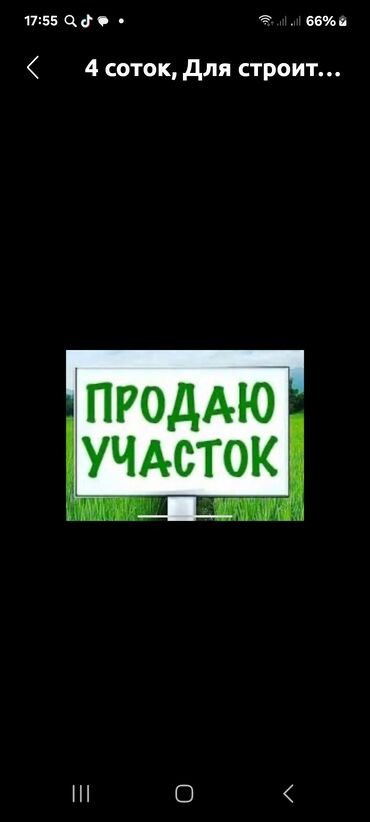 17:55 66%

4 соток, Для строит...

ПРОДАЮ УЧАСТОК